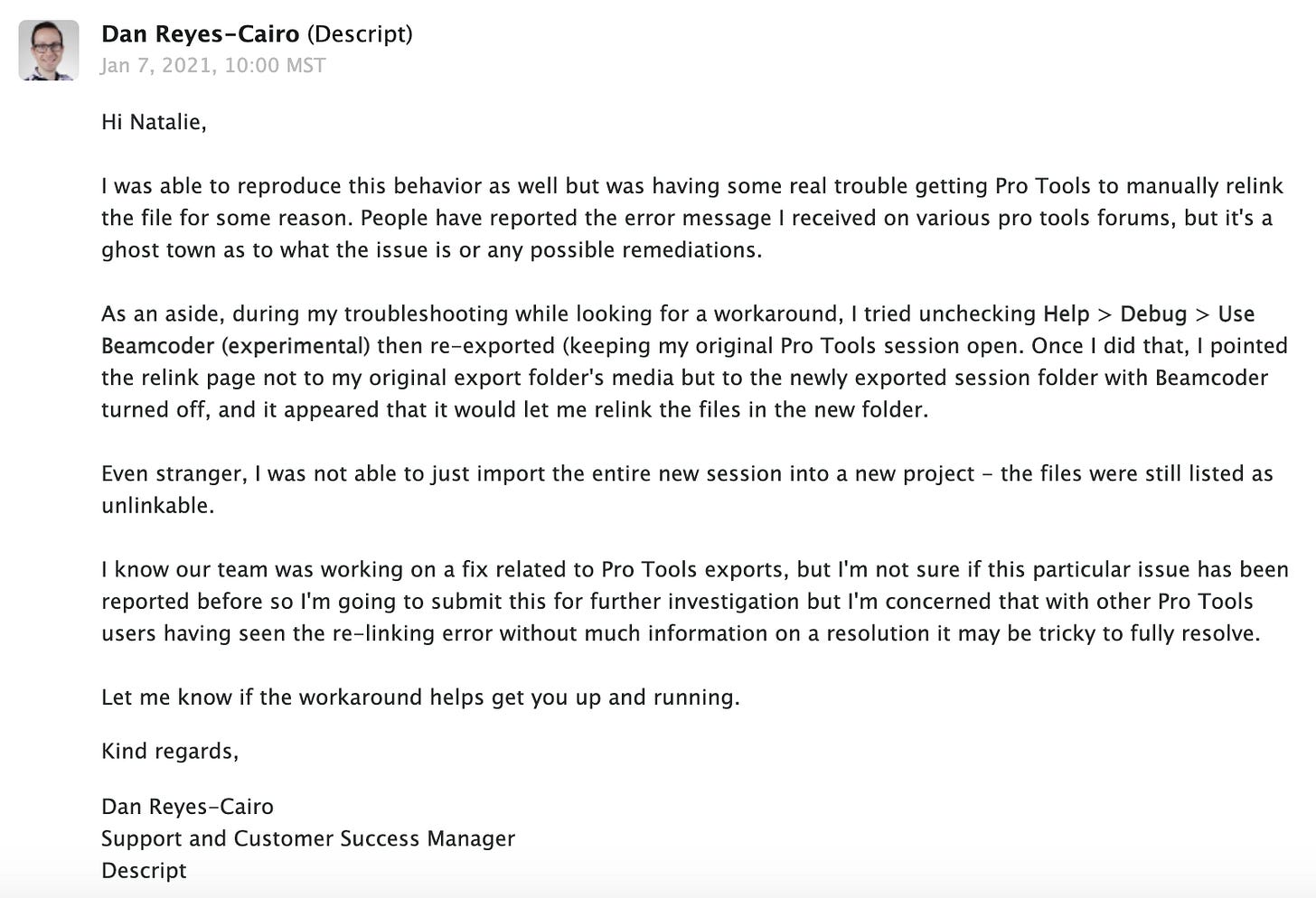 Dan Reyes-Cairo (Descript)
Jan 7, 2021, 10:00 MST

Hi Natalie,

I was able to reproduce this behavior as well but was having some real trouble getting Pro Tools to manually relink the file for some reason. People have reported the error message I received on various pro tools forums, but it's a ghost town as to what the issue is or any possible remediations.

As an aside, during my troubleshooting while looking for a workaround, I tried unchecking Help > Debug > Use Beamcoder (experimental) then re-exported (keeping my original Pro Tools session open. Once I did that, I pointed the relink page not to my original export folder's media but to the newly exported session folder with Beamcoder turned off, and it appeared that it would let me relink the files in the new folder.

Even stranger, I was not able to just import the entire new session into a new project - the files were still listed as unlinkable.

I know our team was working on a fix related to Pro Tools exports, but I'm not sure if this particular issue has been reported before so I'm going to submit this for further investigation but I'm concerned that with other Pro Tools users having seen the re-linking error without much information on a resolution it may be tricky to fully resolve.

Let me know if the workaround helps get you up and running.

Kind regards,

Dan Reyes-Cairo
Support and Customer Success Manager
Descript